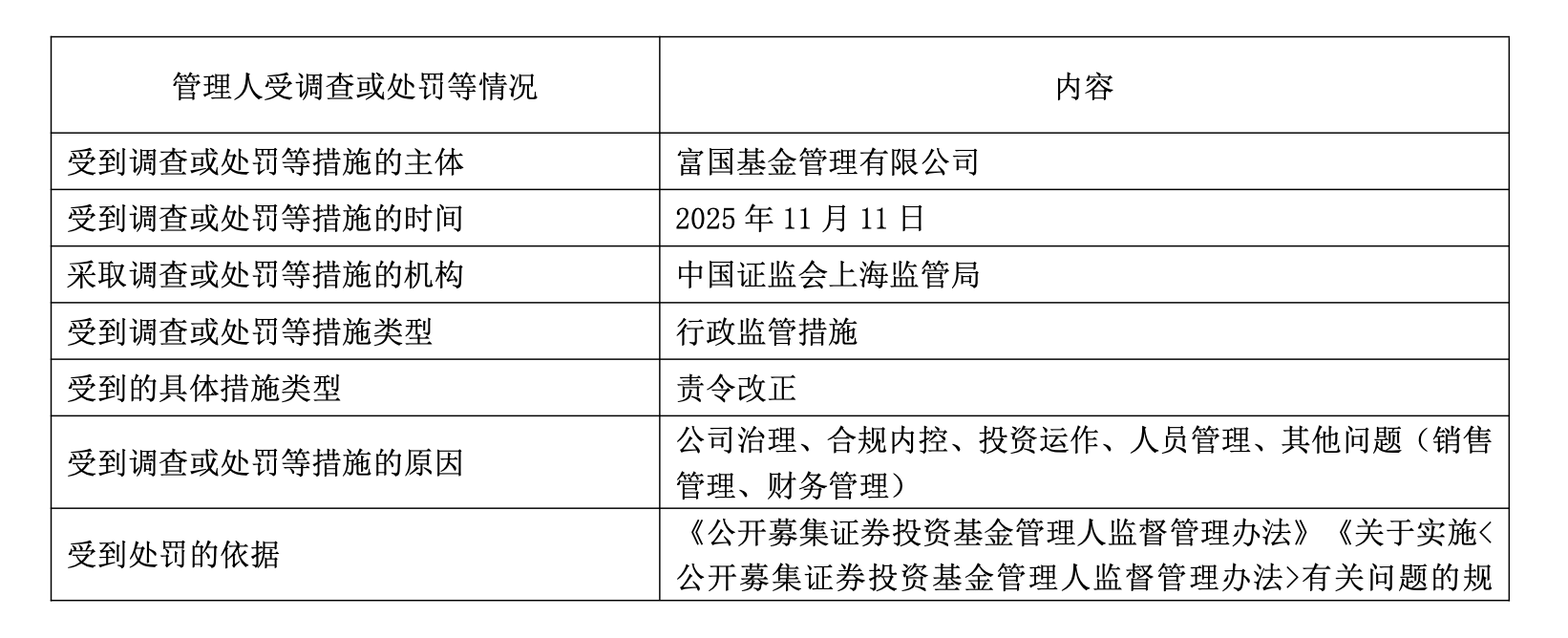 | 管理人受调查或处罚等情况 | 内容 |
|---|---|
| 受到调查或处罚等措施的主体 | 富国基金管理有限公司 |
| 受到调查或处罚等措施的时间 | 2025年11月11日 |
| 采取调查或处罚等措施的机构 | 中国证监会上海监管局 |
| 受到调查或处罚等措施类型 | 行政监管措施 |
| 受到的具体措施类型 | 责令改正 |
| 受到调查或处罚等措施的原因 | 公司治理、合规内控、投资运作、人员管理、其他问题（销售管理、财务管理） |
| 受到处罚的依据 | 《公开募集证券投资基金管理人监督管理办法》《关于实施<公开募集证券投资基金管理人监督管理办法>有关问题的规 |